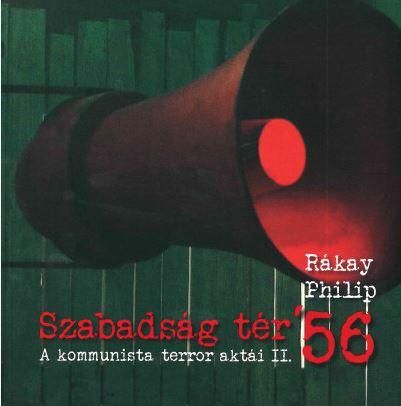 Rákay Philip

Szabadság tér '56

A kommunista terror aktái II.